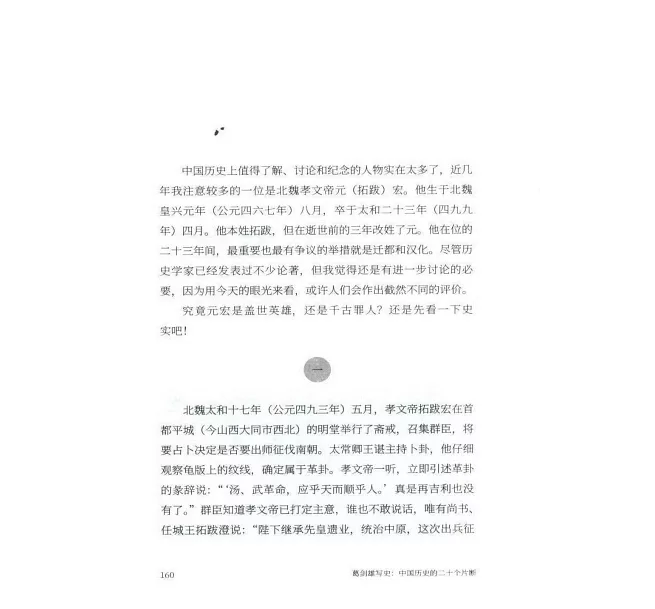 中国历史上值得了解、讨论和纪念的人物实在太多了，近几年我注意较多的一位是北魏孝文帝元（拓跋）宏。他生于北魏皇兴元年（公元四六七年）八月，卒于太和二十三年（四九九年）四月。他本姓拓跋，但在逝世前的三年改姓了元。他在位的二十三年间，最重要也最有争议的举措就是迁都和汉化。尽管历史学家已经发表过不少论著，但我觉得还是有进一步讨论的必要，因为用今天的眼光来看，或许人们会作出截然不同的评价。

究竟元宏是盖世英雄，还是千古罪人？还是先看一下史实吧！

一

北魏太和十七年（公元四九三年）五月，孝文帝拓跋宏在首都平城（今山西大同市西北）的明堂举行了斋戒，召集群臣，将要占卜决定是否要出师征伐南朝。太常卿王谌主持卜卦，他仔细观察龟版上的纹线，确定属于革卦。孝文帝一听，立即引述革卦的彖辞说：“‘汤、武革命，应乎天而顺乎人。’真是再吉利也没有了。”群臣知道孝文帝已打定主意，谁也不敢说话，唯有尚书、任城王拓跋澄说：“陛下继承先皇遗业，统治中原，这次出兵征

160

葛剑雄写史：中国历史的二十个片断